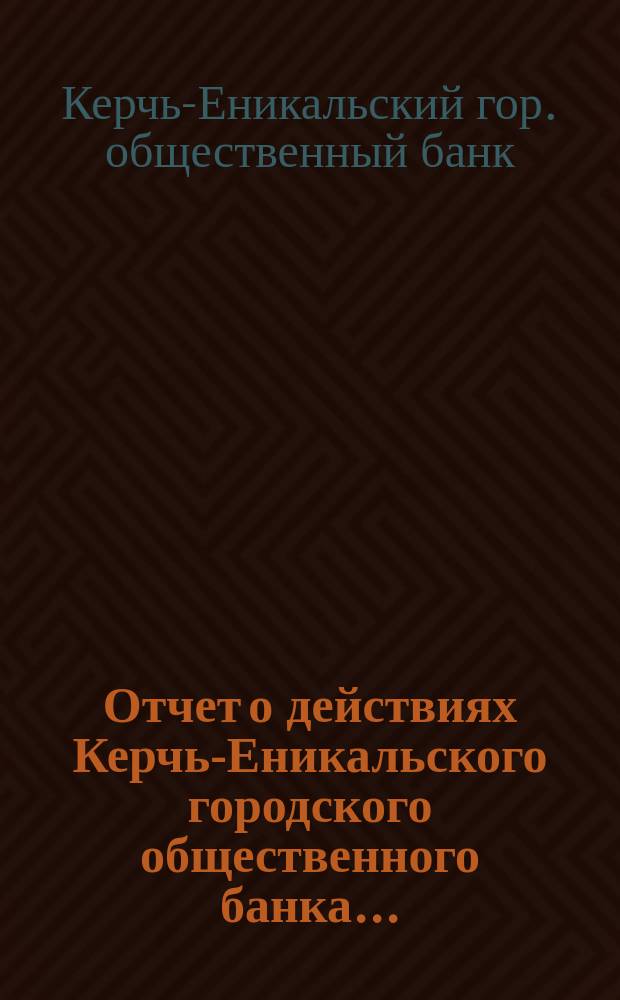 Керчь-Еникальский гор. общественный банк

Отчет о действиях Керчь-Еникальского городского общественного банка…